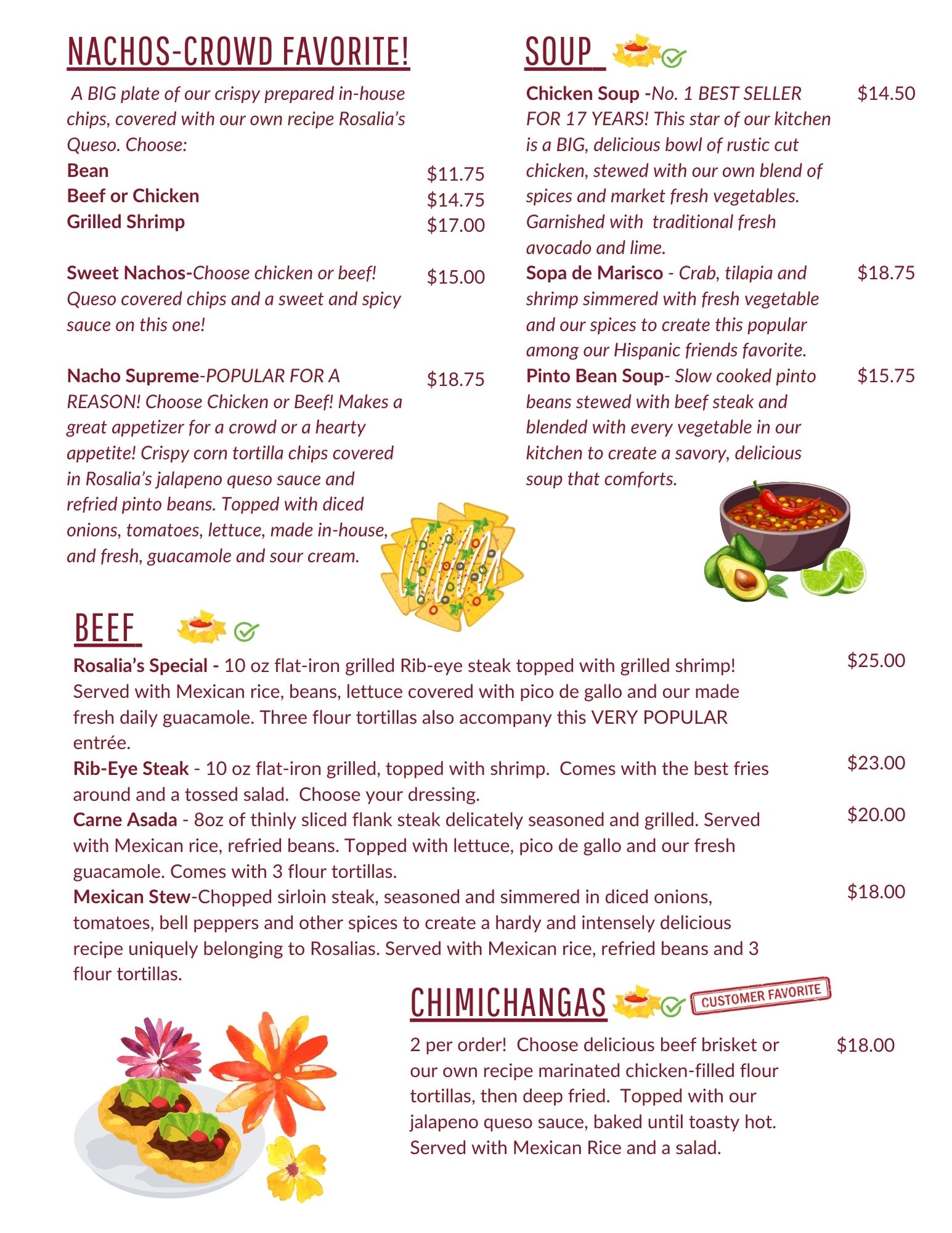 NACHOS-CROWD FAVORITE!

A BIG plate of our crispy prepared in-house chips, covered with our own recipe Rosalia's Queso. Choose:

Bean $11.75
Beef or Chicken $14.75
Grilled Shrimp $17.00

Sweet Nachos-Choose chicken or beef! Queso covered chips and a sweet and spicy sauce on this one! $15.00

Nacho Supreme-POPULAR FOR A REASON! Choose Chicken or Beef! Makes a great appetizer for a crowd or a hearty appetite! Crispy corn tortilla chips covered in Rosalia's jalapeno queso sauce and refried pinto beans. Topped with diced onions, tomatoes, lettuce, made in-house, and fresh, guacamole and sour cream. $18.75

SOUP

Chicken Soup -No. 1 BEST SELLER FOR 17 YEARS! This star of our kitchen is a BIG, delicious bowl of rustic cut chicken, stewed with our own blend of spices and market fresh vegetables. Garnished with traditional fresh avocado and lime. $14.50

Sopa de Marisco - Crab, tilapia and shrimp simmered with fresh vegetable and our spices to create this popular among our Hispanic friends favorite. $18.75

Pinto Bean Soup- Slow cooked pinto beans stewed with beef steak and blended with every vegetable in our kitchen to create a savory, delicious soup that comforts. $15.75

BEEF

Rosalia's Special - 10 oz flat-iron grilled Rib-eye steak topped with grilled shrimp! Served with Mexican rice, beans, lettuce covered with pico de gallo and our made fresh daily guacamole. Three flour tortillas also accompany this VERY POPULAR entrée. $25.00

Rib-Eye Steak - 10 oz flat-iron grilled, topped with shrimp. Comes with the best fries around and a tossed salad. Choose your dressing. $23.00

Carne Asada - 8oz of thinly sliced flank steak delicately seasoned and grilled. Served with Mexican rice, refried beans. Topped with lettuce, pico de gallo and our fresh guacamole. Comes with 3 flour tortillas. $20.00

Mexican Stew-Chopped sirloin steak, seasoned and simmered in diced onions, tomatoes, bell peppers and other spices to create a hardy and intensely delicious recipe uniquely belonging to Rosalias. Served with Mexican rice, refried beans and 3 flour tortillas. $18.00

CHIMICHANGAS CUSTOMER FAVORITE

2 per order! Choose delicious beef brisket or our own recipe marinated chicken-filled flour tortillas, then deep fried. Topped with our jalapeno queso sauce, baked until toasty hot. Served with Mexican Rice and a salad. $18.00